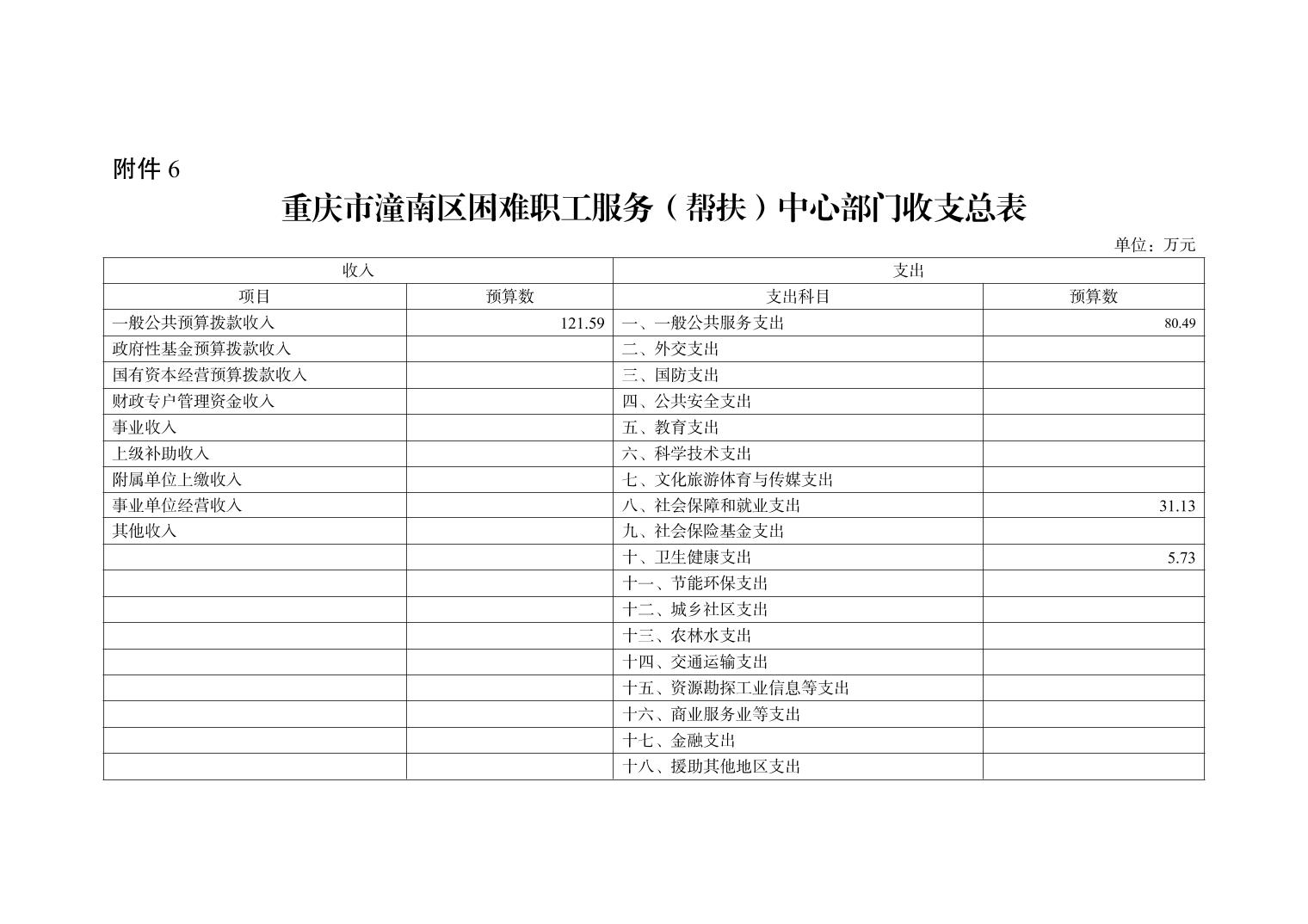 附件 6

重庆市潼南区困难职工服务（帮扶）中心部门收支总表

单位：万元

| 收入 | | 支出 | |
|---|---|---|---|
| 项目 | 预算数 | 支出科目 | 预算数 |
| 一般公共预算拨款收入 | 121.59 | 一、一般公共服务支出 | 80.49 |
| 政府性基金预算拨款收入 | | 二、外交支出 | |
| 国有资本经营预算拨款收入 | | 三、国防支出 | |
| 财政专户管理资金收入 | | 四、公共安全支出 | |
| 事业收入 | | 五、教育支出 | |
| 上级补助收入 | | 六、科学技术支出 | |
| 附属单位上缴收入 | | 七、文化旅游体育与传媒支出 | |
| 事业单位经营收入 | | 八、社会保障和就业支出 | 31.13 |
| 其他收入 | | 九、社会保险基金支出 | |
| | | 十、卫生健康支出 | 5.73 |
| | | 十一、节能环保支出 | |
| | | 十二、城乡社区支出 | |
| | | 十三、农林水支出 | |
| | | 十四、交通运输支出 | |
| | | 十五、资源勘探工业信息等支出 | |
| | | 十六、商业服务业等支出 | |
| | | 十七、金融支出 | |
| | | 十八、援助其他地区支出 | |